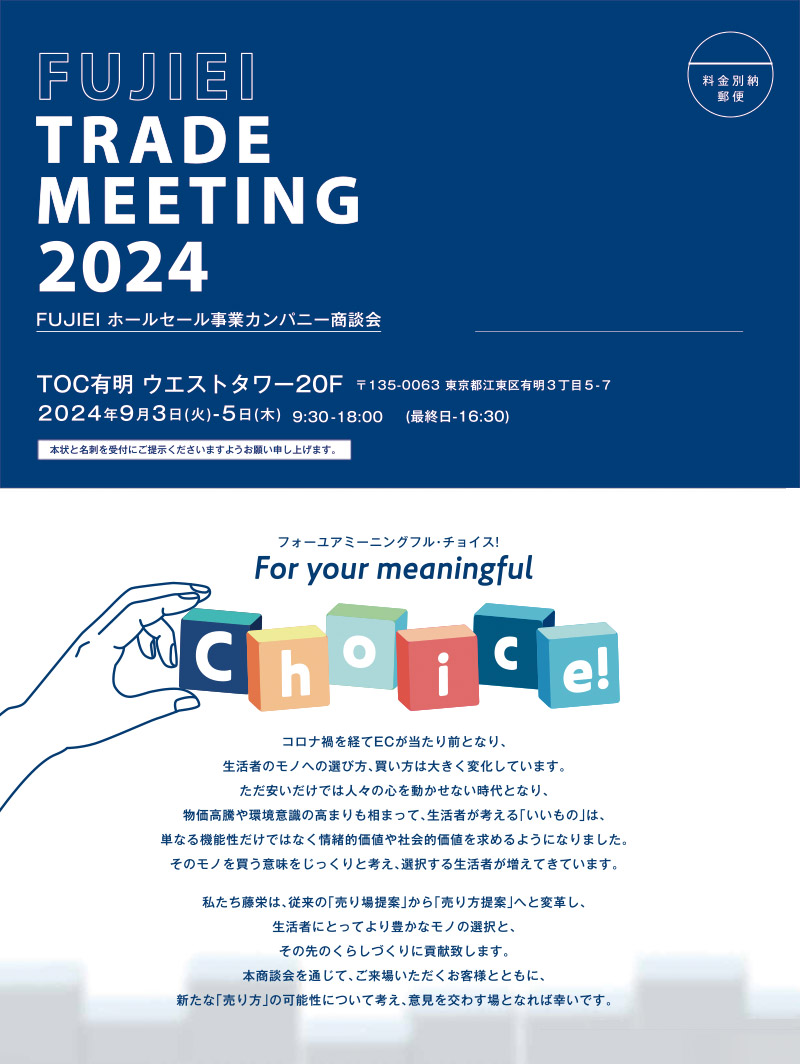 FUJIEI
TRADE
MEETING
2024

料金別納
郵便

FUJIEI ホールセール事業カンパニー商談会

TOC有明 ウエストタワー20F 〒135-0063 東京都江東区有明3丁目5-7
2024年9月3日(火)-5日(木) 9:30-18:00 (最終日-16:30)

本状と名刺を受付にご提示くださいますようお願い申し上げます。

フォーユアミーニングフル・チョイス!
For your meaningful
Choice!

コロナ禍を経てECが当たり前となり、
生活者のモノへの選び方、買い方は大きく変化しています。
ただ安いだけでは人々の心を動かせない時代となり、
物価高騰や環境意識の高まりも相まって、生活者が考える「いいもの」は、
単なる機能性だけではなく情緒的価値や社会的価値を求めるようになりました。
そのモノを買う意味をじっくりと考え、選択する生活者が増えてきています。

私たち藤栄は、従来の「売り場提案」から「売り方提案」へと変革し、
生活者にとってより豊かなモノの選択と、
その先のくらしづくりに貢献致します。
本商談会を通じて、ご来場いただくお客様とともに、
新たな「売り方」の可能性について考え、意見を交わす場となれば幸いです。